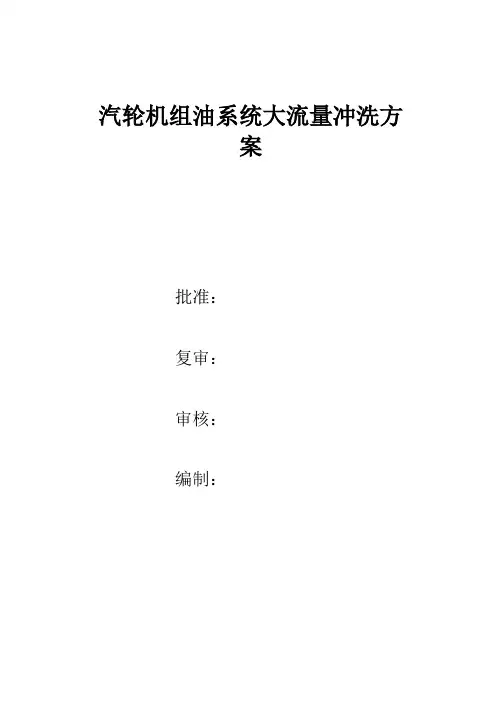 汽轮机组油系统大流量冲洗方案

批准：

复审：

审核：

编制：